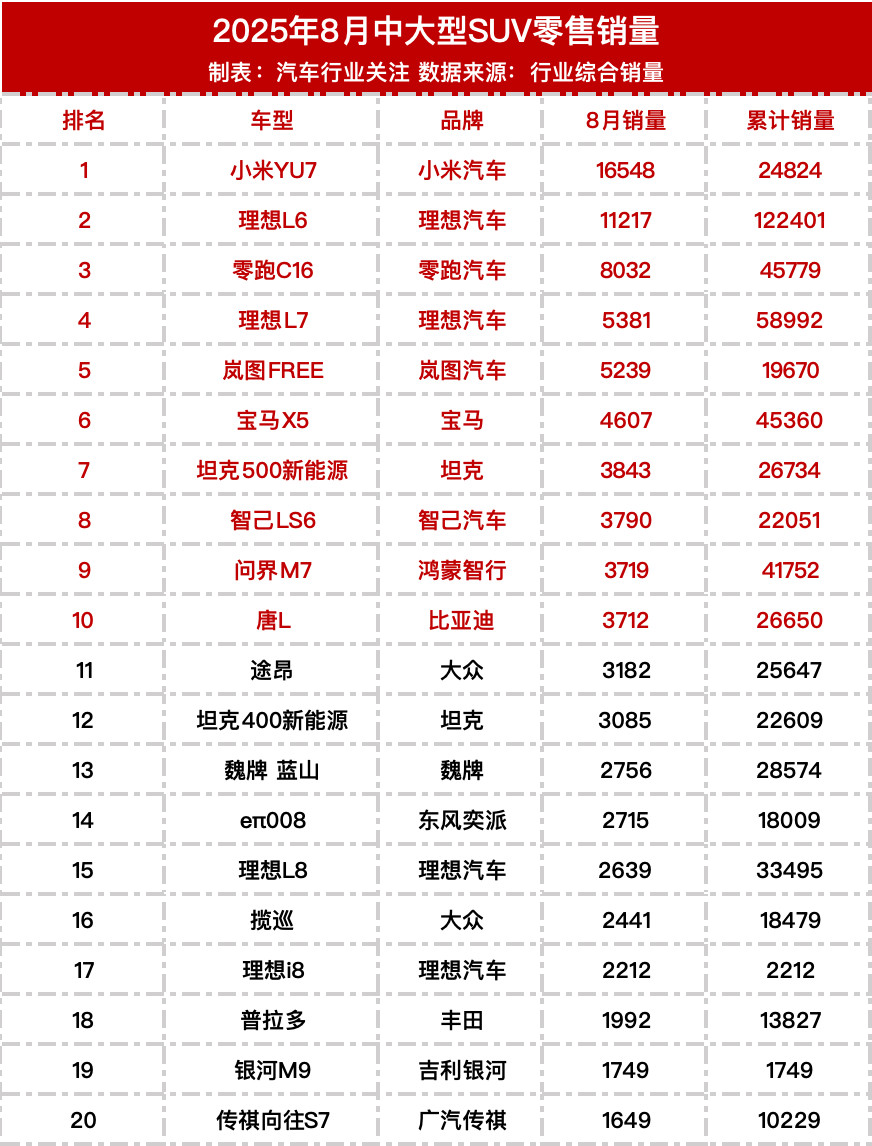 2025年8月中大型SUV零售销量

制表：汽车行业关注 数据来源：行业综合销量

| 排名 | 车型 | 品牌 | 8月销量 | 累计销量 |
|---|---|---|---|---|
| 1 | 小米YU7 | 小米汽车 | 16548 | 24824 |
| 2 | 理想L6 | 理想汽车 | 11217 | 122401 |
| 3 | 零跑C16 | 零跑汽车 | 8032 | 45779 |
| 4 | 理想L7 | 理想汽车 | 5381 | 58992 |
| 5 | 岚图FREE | 岚图汽车 | 5239 | 19670 |
| 6 | 宝马X5 | 宝马 | 4607 | 45360 |
| 7 | 坦克500新能源 | 坦克 | 3843 | 26734 |
| 8 | 智己LS6 | 智己汽车 | 3790 | 22051 |
| 9 | 问界M7 | 鸿蒙智行 | 3719 | 41752 |
| 10 | 唐L | 比亚迪 | 3712 | 26650 |
| 11 | 途昂 | 大众 | 3182 | 25647 |
| 12 | 坦克400新能源 | 坦克 | 3085 | 22609 |
| 13 | 魏牌 蓝山 | 魏牌 | 2756 | 28574 |
| 14 | eπ008 | 东风奕派 | 2715 | 18009 |
| 15 | 理想L8 | 理想汽车 | 2639 | 33495 |
| 16 | 揽巡 | 大众 | 2441 | 18479 |
| 17 | 理想i8 | 理想汽车 | 2212 | 2212 |
| 18 | 普拉多 | 丰田 | 1992 | 13827 |
| 19 | 银河M9 | 吉利银河 | 1749 | 1749 |
| 20 | 传祺向往S7 | 广汽传祺 | 1649 | 10229 |